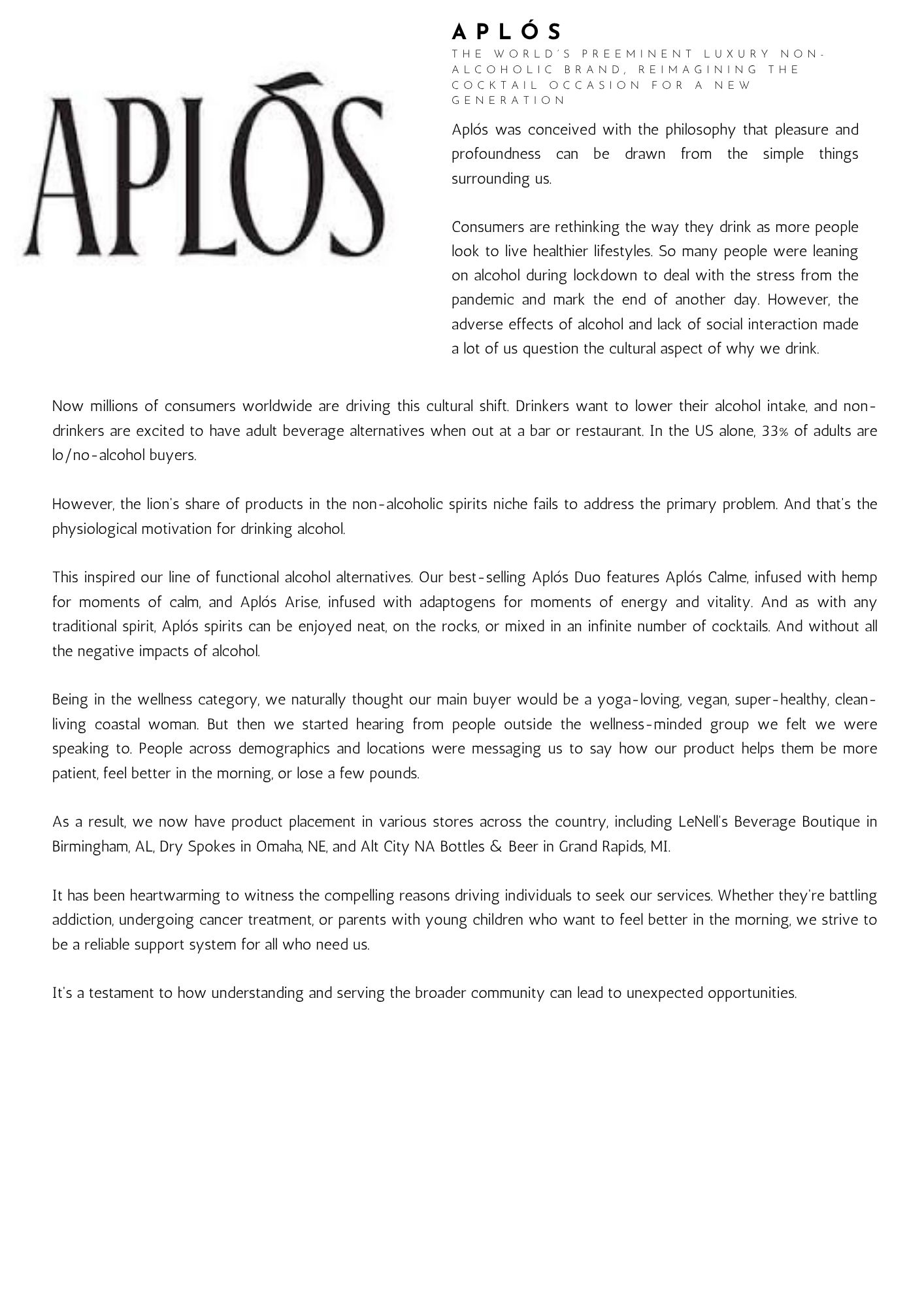 APLÓS

APLÓS

THE WORLD'S PREEMINENT LUXURY NON-ALCOHOLIC BRAND, REIMAGINING THE COCKTAIL OCCASION FOR A NEW GENERATION

Aplós was conceived with the philosophy that pleasure and profoundness can be drawn from the simple things surrounding us.

Consumers are rethinking the way they drink as more people look to live healthier lifestyles. So many people were leaning on alcohol during lockdown to deal with the stress from the pandemic and mark the end of another day. However, the adverse effects of alcohol and lack of social interaction made a lot of us question the cultural aspect of why we drink.

Now millions of consumers worldwide are driving this cultural shift. Drinkers want to lower their alcohol intake, and non-drinkers are excited to have adult beverage alternatives when out at a bar or restaurant. In the US alone, 33% of adults are lo/no-alcohol buyers.

However, the lion's share of products in the non-alcoholic spirits niche fails to address the primary problem. And that's the physiological motivation for drinking alcohol.

This inspired our line of functional alcohol alternatives. Our best-selling Aplós Duo features Aplós Calme, infused with hemp for moments of calm, and Aplós Arise, infused with adaptogens for moments of energy and vitality. And as with any traditional spirit, Aplós spirits can be enjoyed neat, on the rocks, or mixed in an infinite number of cocktails. And without all the negative impacts of alcohol.

Being in the wellness category, we naturally thought our main buyer would be a yoga-loving, vegan, super-healthy, clean-living coastal woman. But then we started hearing from people outside the wellness-minded group we felt we were speaking to. People across demographics and locations were messaging us to say how our product helps them be more patient, feel better in the morning, or lose a few pounds.

As a result, we now have product placement in various stores across the country, including LeNell's Beverage Boutique in Birmingham, AL, Dry Spokes in Omaha, NE, and Alt City NA Bottles & Beer in Grand Rapids, MI.

It has been heartwarming to witness the compelling reasons driving individuals to seek our services. Whether they're battling addiction, undergoing cancer treatment, or parents with young children who want to feel better in the morning, we strive to be a reliable support system for all who need us.

It's a testament to how understanding and serving the broader community can lead to unexpected opportunities.